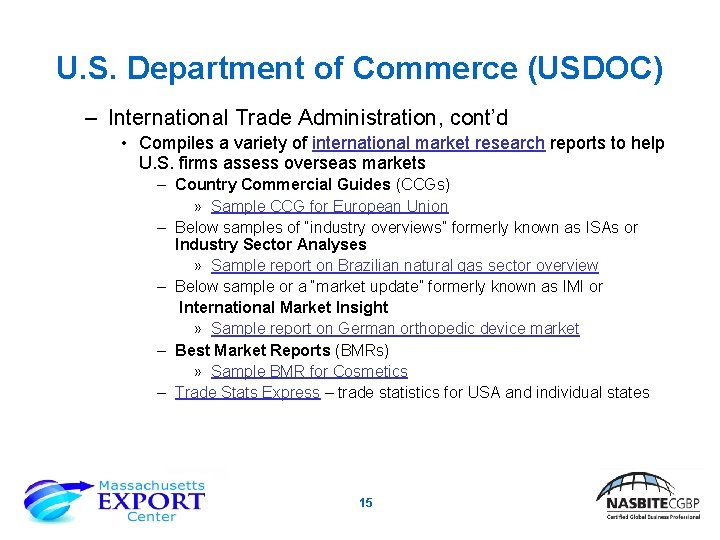 U.S. Department of Commerce (USDOC)

- International Trade Administration, cont'd
• Compiles a variety of international market research reports to help U.S. firms assess overseas markets
- Country Commercial Guides (CCGs)
» Sample CCG for European Union
- Below samples of "industry overviews" formerly known as ISAs or Industry Sector Analyses
» Sample report on Brazilian natural gas sector overview
- Below sample or a "market update" formerly known as IMI or International Market Insight
» Sample report on German orthopedic device market
- Best Market Reports (BMRs)
» Sample BMR for Cosmetics
- Trade Stats Express – trade statistics for USA and individual states

Massachusetts
EXPORT
Center

15

NASBITECGBP
Certified Global Business Professional